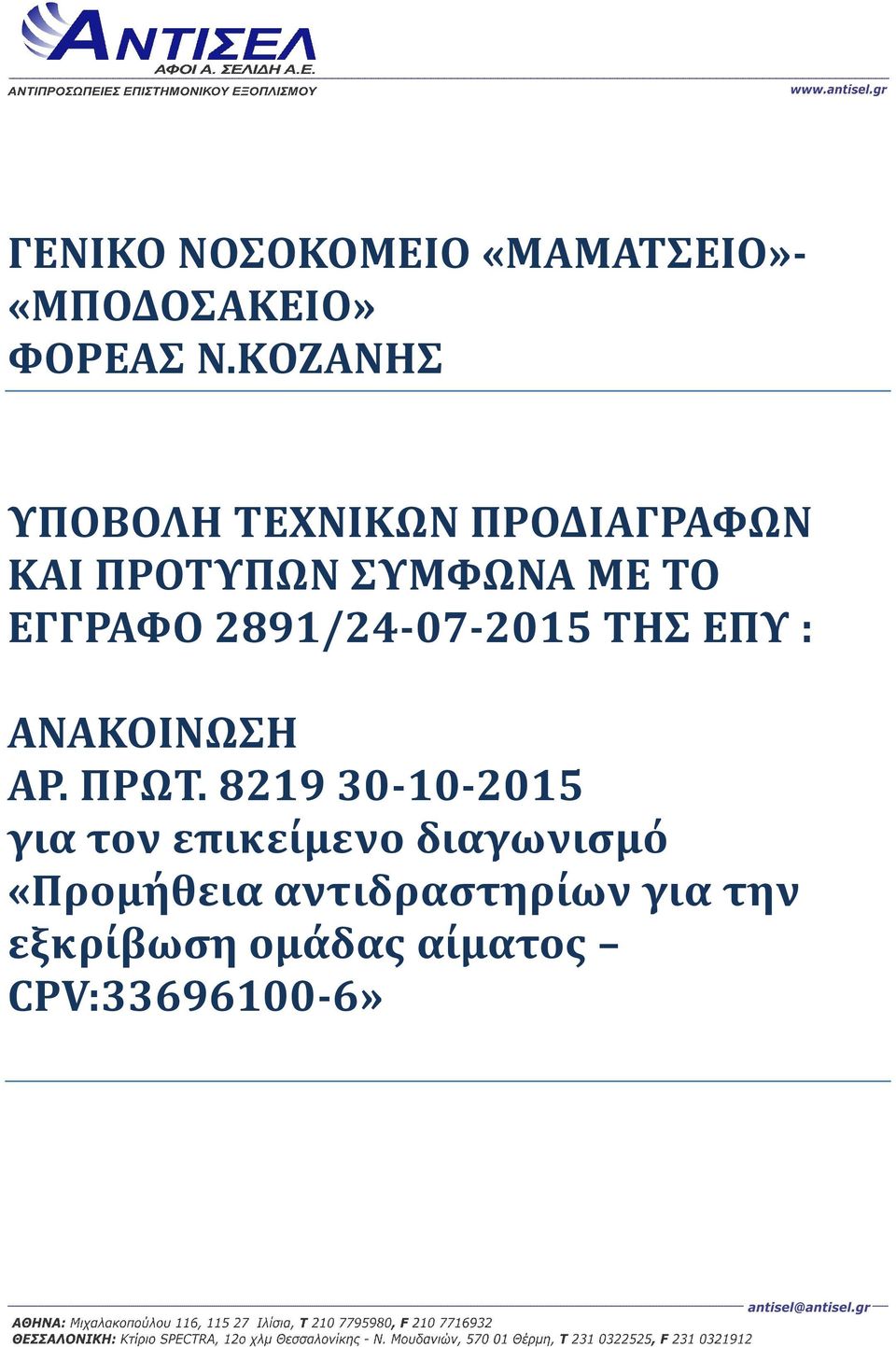 ΑΝΤΙΣΕΛ
ΑΦΟΙ Α. ΣΕΛΙΔΗ Α.Ε.
ΑΝΤΙΠΡΟΣΩΠΕΙΕΣ ΕΠΙΣΤΗΜΟΝΙΚΟΥ ΕΞΟΠΛΙΣΜΟΥ
www.antisel.gr

ΓΕΝΙΚΟ ΝΟΣΟΚΟΜΕΙΟ «ΜΑΜΑΤΣΕΙΟ»-«ΜΠΟΔΟΣΑΚΕΙΟ»
ΦΟΡΕΑΣ Ν.ΚΟΖΑΝΗΣ

ΥΠΟΒΟΛΗ ΤΕΧΝΙΚΩΝ ΠΡΟΔΙΑΓΡΑΦΩΝ ΚΑΙ ΠΡΟΤΥΠΩΝ ΣΥΜΦΩΝΑ ΜΕ ΤΟ ΕΓΓΡΑΦΟ 2891/24-07-2015 ΤΗΣ ΕΠΥ :

ΑΝΑΚΟΙΝΩΣΗ
ΑΡ. ΠΡΩΤ. 8219 30-10-2015
για τον επικείμενο διαγωνισμό «Προμήθεια αντιδραστηρίων για την εξκρίβωση ομάδας αίματος – CPV:33696100-6»

antisel@antisel.gr
ΑΘΗΝΑ: Μιχαλακοπούλου 116, 115 27 Ιλίσια, Τ 210 7795980, F 210 7716932
ΘΕΣΣΑΛΟΝΙΚΗ: Κτίριο SPECTRA, 12ο χλμ Θεσσαλονίκης - Ν. Μουδανιών, 570 01 Θέρμη, Τ 231 0322525, F 231 0321912